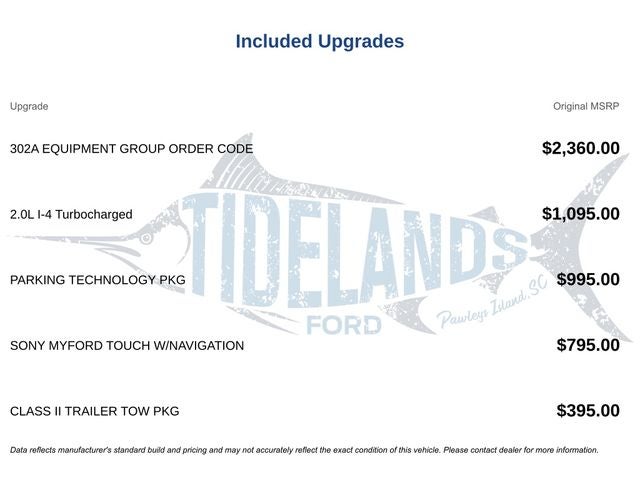 Included Upgrades

| Upgrade | Original MSRP |
|---|---|
| 302A EQUIPMENT GROUP ORDER CODE | \$2,360.00 |
| 2.0L I-4 Turbocharged | \$1,095.00 |
| PARKING TECHNOLOGY PKG | \$995.00 |
| SONY MYFORD TOUCH W/NAVIGATION | \$795.00 |
| CLASS II TRAILER TOW PKG | \$395.00 |

TIDELANDS FORD Pawleys Island, SC

Data reflects manufacturer's standard build and pricing and may not accurately reflect the exact condition of this vehicle. Please contact dealer for more information.